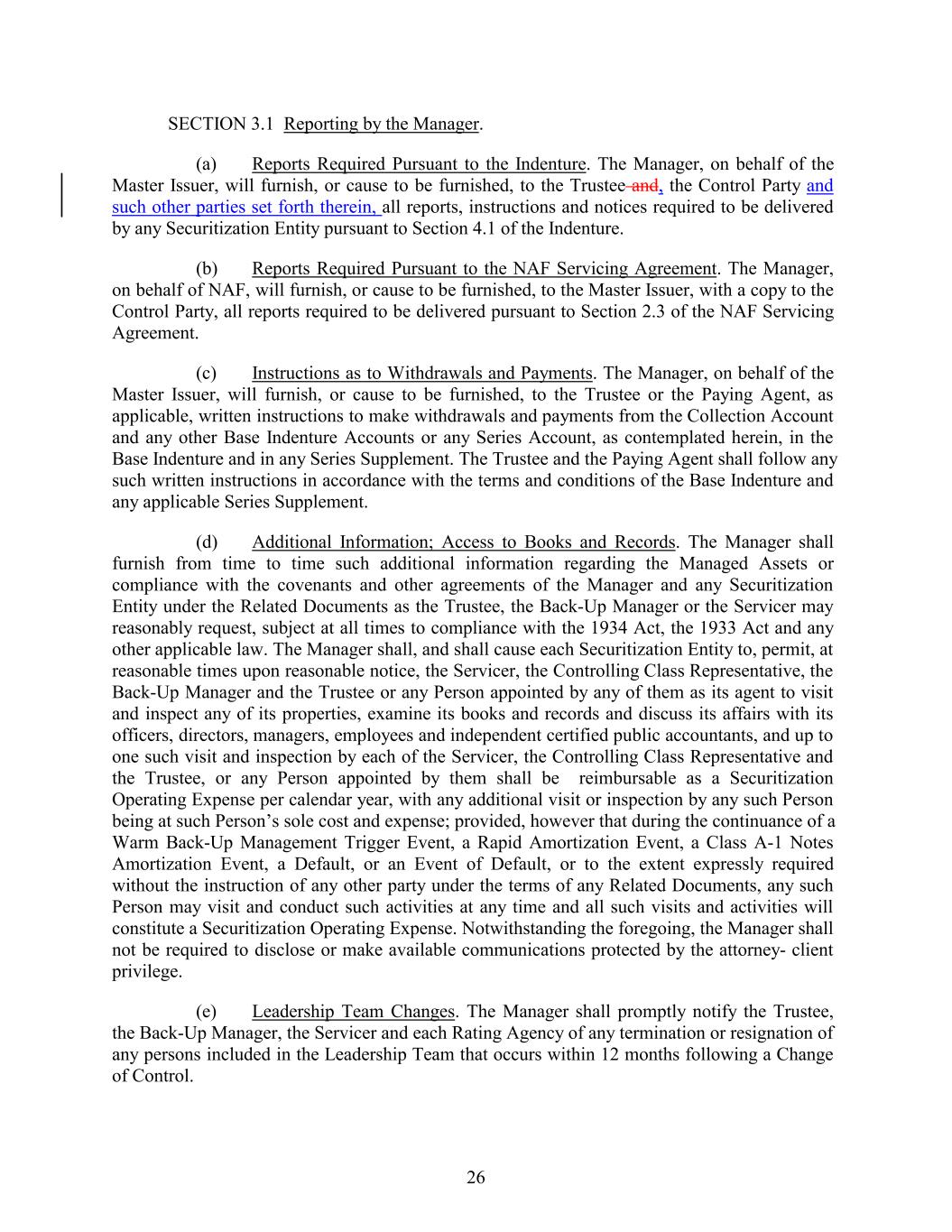 SECTION 3.1 Reporting by the Manager.

(a) Reports Required Pursuant to the Indenture. The Manager, on behalf of the Master Issuer, will furnish, or cause to be furnished, to the Trustee and, the Control Party and such other parties set forth therein, all reports, instructions and notices required to be delivered by any Securitization Entity pursuant to Section 4.1 of the Indenture.

(b) Reports Required Pursuant to the NAF Servicing Agreement. The Manager, on behalf of NAF, will furnish, or cause to be furnished, to the Master Issuer, with a copy to the Control Party, all reports required to be delivered pursuant to Section 2.3 of the NAF Servicing Agreement.

(c) Instructions as to Withdrawals and Payments. The Manager, on behalf of the Master Issuer, will furnish, or cause to be furnished, to the Trustee or the Paying Agent, as applicable, written instructions to make withdrawals and payments from the Collection Account and any other Base Indenture Accounts or any Series Account, as contemplated herein, in the Base Indenture and in any Series Supplement. The Trustee and the Paying Agent shall follow any such written instructions in accordance with the terms and conditions of the Base Indenture and any applicable Series Supplement.

(d) Additional Information; Access to Books and Records. The Manager shall furnish from time to time such additional information regarding the Managed Assets or compliance with the covenants and other agreements of the Manager and any Securitization Entity under the Related Documents as the Trustee, the Back-Up Manager or the Servicer may reasonably request, subject at all times to compliance with the 1934 Act, the 1933 Act and any other applicable law. The Manager shall, and shall cause each Securitization Entity to, permit, at reasonable times upon reasonable notice, the Servicer, the Controlling Class Representative, the Back-Up Manager and the Trustee or any Person appointed by any of them as its agent to visit and inspect any of its properties, examine its books and records and discuss its affairs with its officers, directors, managers, employees and independent certified public accountants, and up to one such visit and inspection by each of the Servicer, the Controlling Class Representative and the Trustee, or any Person appointed by them shall be reimbursable as a Securitization Operating Expense per calendar year, with any additional visit or inspection by any such Person being at such Person's sole cost and expense; provided, however that during the continuance of a Warm Back-Up Management Trigger Event, a Rapid Amortization Event, a Class A-1 Notes Amortization Event, a Default, or an Event of Default, or to the extent expressly required without the instruction of any other party under the terms of any Related Documents, any such Person may visit and conduct such activities at any time and all such visits and activities will constitute a Securitization Operating Expense. Notwithstanding the foregoing, the Manager shall not be required to disclose or make available communications protected by the attorney- client privilege.

(e) Leadership Team Changes. The Manager shall promptly notify the Trustee, the Back-Up Manager, the Servicer and each Rating Agency of any termination or resignation of any persons included in the Leadership Team that occurs within 12 months following a Change of Control.

26